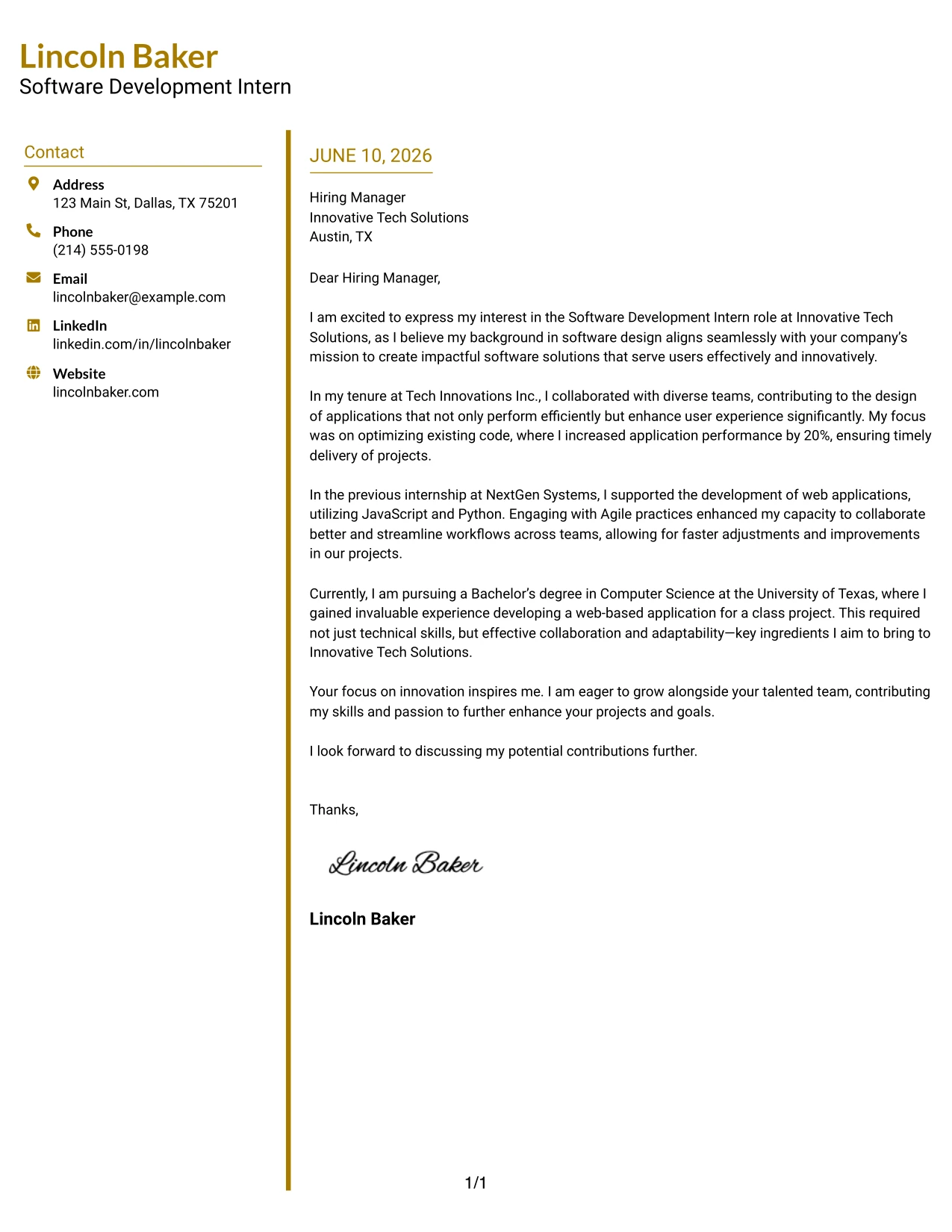 Lincoln Baker
Software Development Intern

Contact

Address
123 Main St, Dallas, TX 75201

Phone
(214) 555-0198

Email
lincolnbaker@example.com

LinkedIn
linkedin.com/in/lincolnbaker

Website
lincolnbaker.com

JUNE 10, 2026

Hiring Manager
Innovative Tech Solutions
Austin, TX

Dear Hiring Manager,

I am excited to express my interest in the Software Development Intern role at Innovative Tech Solutions, as I believe my background in software design aligns seamlessly with your company's mission to create impactful software solutions that serve users effectively and innovatively.

In my tenure at Tech Innovations Inc., I collaborated with diverse teams, contributing to the design of applications that not only perform efficiently but enhance user experience significantly. My focus was on optimizing existing code, where I increased application performance by 20%, ensuring timely delivery of projects.

In the previous internship at NextGen Systems, I supported the development of web applications, utilizing JavaScript and Python. Engaging with Agile practices enhanced my capacity to collaborate better and streamline workflows across teams, allowing for faster adjustments and improvements in our projects.

Currently, I am pursuing a Bachelor's degree in Computer Science at the University of Texas, where I gained invaluable experience developing a web-based application for a class project. This required not just technical skills, but effective collaboration and adaptability—key ingredients I aim to bring to Innovative Tech Solutions.

Your focus on innovation inspires me. I am eager to grow alongside your talented team, contributing my skills and passion to further enhance your projects and goals.

I look forward to discussing my potential contributions further.

Thanks,

Lincoln Baker

Lincoln Baker

1/1